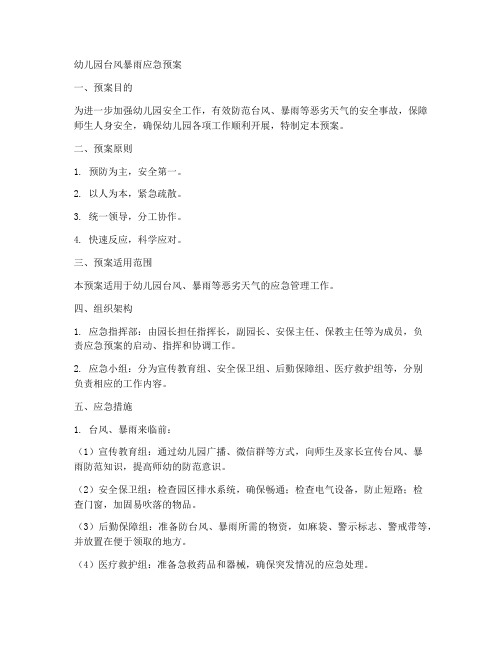 幼儿园台风暴雨应急预案

一、预案目的

为进一步加强幼儿园安全工作，有效防范台风、暴雨等恶劣天气的安全事故，保障师生人身安全，确保幼儿园各项工作顺利开展，特制定本预案。

二、预案原则

1. 预防为主，安全第一。

2. 以人为本，紧急疏散。

3. 统一领导，分工协作。

4. 快速反应，科学应对。

三、预案适用范围

本预案适用于幼儿园台风、暴雨等恶劣天气的应急管理工作。

四、组织架构

1. 应急指挥部：由园长担任指挥长，副园长、安保主任、保教主任等为成员，负责应急预案的启动、指挥和协调工作。

2. 应急小组：分为宣传教育组、安全保卫组、后勤保障组、医疗救护组等，分别负责相应的工作内容。

五、应急措施

1. 台风、暴雨来临前：

（1）宣传教育组：通过幼儿园广播、微信群等方式，向师生及家长宣传台风、暴雨防范知识，提高师幼的防范意识。

（2）安全保卫组：检查园区排水系统，确保畅通；检查电气设备，防止短路；检查门窗，加固易吹落的物品。

（3）后勤保障组：准备防台风、暴雨所需的物资，如麻袋、警示标志、警戒带等，并放置在便于领取的地方。

（4）医疗救护组：准备急救药品和器械，确保突发情况的应急处理。